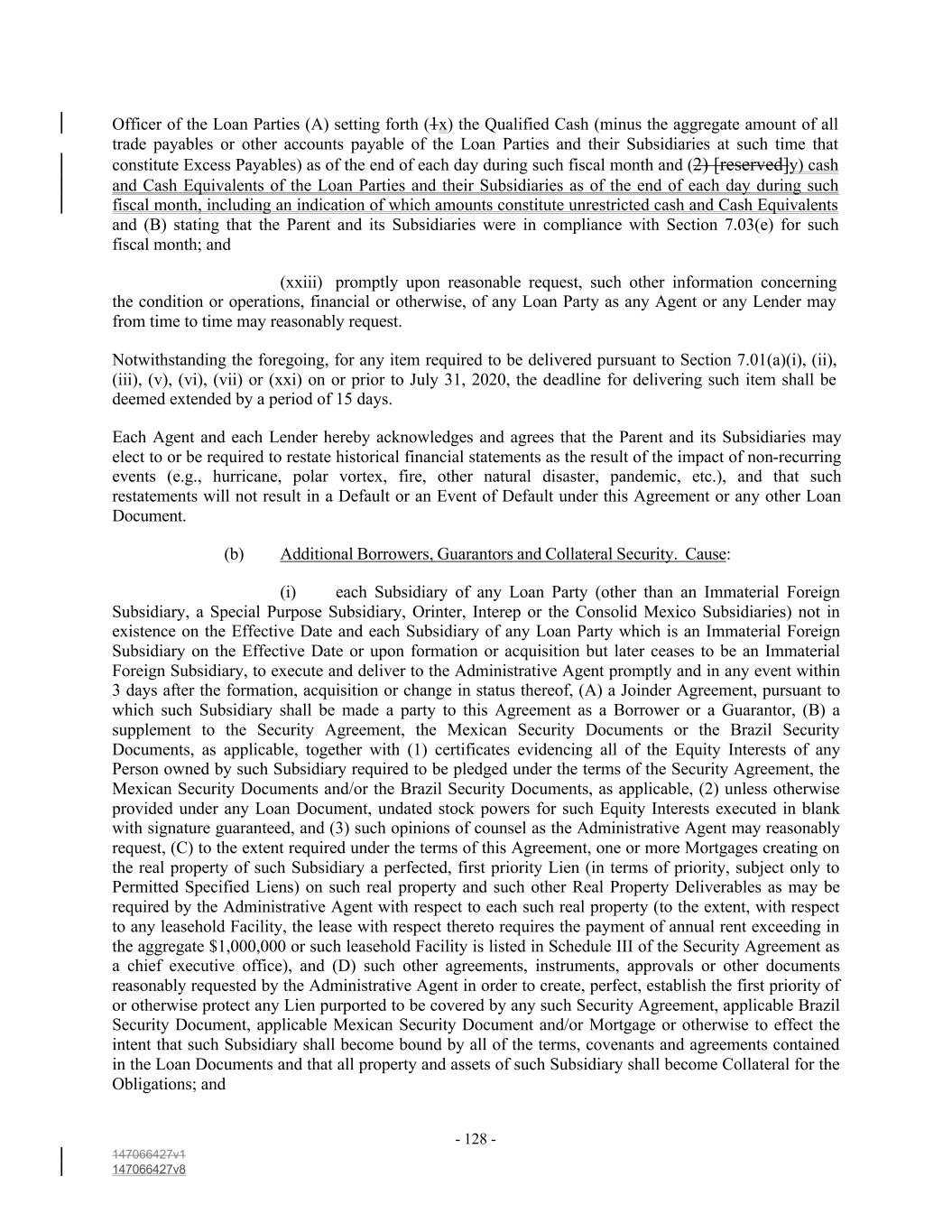 Officer of the Loan Parties (A) setting forth (1x) the Qualified Cash (minus the aggregate amount of all trade payables or other accounts payable of the Loan Parties and their Subsidiaries at such time that constitute Excess Payables) as of the end of each day during such fiscal month and (2) [reserved]y) cash and Cash Equivalents of the Loan Parties and their Subsidiaries as of the end of each day during such fiscal month, including an indication of which amounts constitute unrestricted cash and Cash Equivalents and (B) stating that the Parent and its Subsidiaries were in compliance with Section 7.03(e) for such fiscal month; and

(xxiii) promptly upon reasonable request, such other information concerning the condition or operations, financial or otherwise, of any Loan Party as any Agent or any Lender may from time to time may reasonably request.

Notwithstanding the foregoing, for any item required to be delivered pursuant to Section 7.01(a)(i), (ii), (iii), (v), (vi), (vii) or (xxi) on or prior to July 31, 2020, the deadline for delivering such item shall be deemed extended by a period of 15 days.

Each Agent and each Lender hereby acknowledges and agrees that the Parent and its Subsidiaries may elect to or be required to restate historical financial statements as the result of the impact of non-recurring events (e.g., hurricane, polar vortex, fire, other natural disaster, pandemic, etc.), and that such restatements will not result in a Default or an Event of Default under this Agreement or any other Loan Document.

(b) Additional Borrowers, Guarantors and Collateral Security. Cause:

(i) each Subsidiary of any Loan Party (other than an Immaterial Foreign Subsidiary, a Special Purpose Subsidiary, Orinter, Interep or the Consolid Mexico Subsidiaries) not in existence on the Effective Date and each Subsidiary of any Loan Party which is an Immaterial Foreign Subsidiary on the Effective Date or upon formation or acquisition but later ceases to be an Immaterial Foreign Subsidiary, to execute and deliver to the Administrative Agent promptly and in any event within 3 days after the formation, acquisition or change in status thereof, (A) a Joinder Agreement, pursuant to which such Subsidiary shall be made a party to this Agreement as a Borrower or a Guarantor, (B) a supplement to the Security Agreement, the Mexican Security Documents or the Brazil Security Documents, as applicable, together with (1) certificates evidencing all of the Equity Interests of any Person owned by such Subsidiary required to be pledged under the terms of the Security Agreement, the Mexican Security Documents and/or the Brazil Security Documents, as applicable, (2) unless otherwise provided under any Loan Document, undated stock powers for such Equity Interests executed in blank with signature guaranteed, and (3) such opinions of counsel as the Administrative Agent may reasonably request, (C) to the extent required under the terms of this Agreement, one or more Mortgages creating on the real property of such Subsidiary a perfected, first priority Lien (in terms of priority, subject only to Permitted Specified Liens) on such real property and such other Real Property Deliverables as may be required by the Administrative Agent with respect to each such real property (to the extent, with respect to any leasehold Facility, the lease with respect thereto requires the payment of annual rent exceeding in the aggregate $1,000,000 or such leasehold Facility is listed in Schedule III of the Security Agreement as a chief executive office), and (D) such other agreements, instruments, approvals or other documents reasonably requested by the Administrative Agent in order to create, perfect, establish the first priority of or otherwise protect any Lien purported to be covered by any such Security Agreement, applicable Brazil Security Document, applicable Mexican Security Document and/or Mortgage or otherwise to effect the intent that such Subsidiary shall become bound by all of the terms, covenants and agreements contained in the Loan Documents and that all property and assets of such Subsidiary shall become Collateral for the Obligations; and

- 128 -

147066427v1
147066427v8